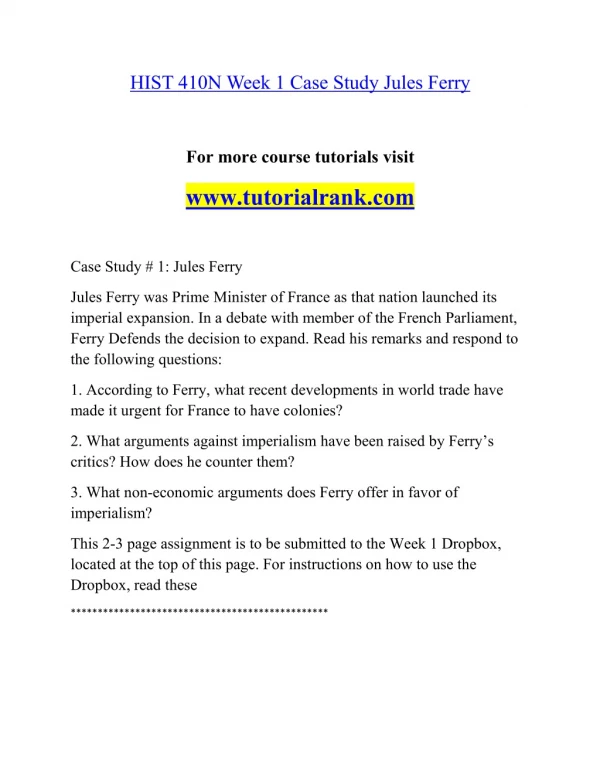 HIST 410N Week 1 Case Study Jules Ferry

For more course tutorials visit

www.tutorialrank.com

Case Study # 1: Jules Ferry

Jules Ferry was Prime Minister of France as that nation launched its imperial expansion. In a debate with member of the French Parliament, Ferry Defends the decision to expand. Read his remarks and respond to the following questions:

1. According to Ferry, what recent developments in world trade have made it urgent for France to have colonies?

2. What arguments against imperialism have been raised by Ferry's critics? How does he counter them?

3. What non-economic arguments does Ferry offer in favor of imperialism?

This 2-3 page assignment is to be submitted to the Week 1 Dropbox, located at the top of this page. For instructions on how to use the Dropbox, read these

**********************************************